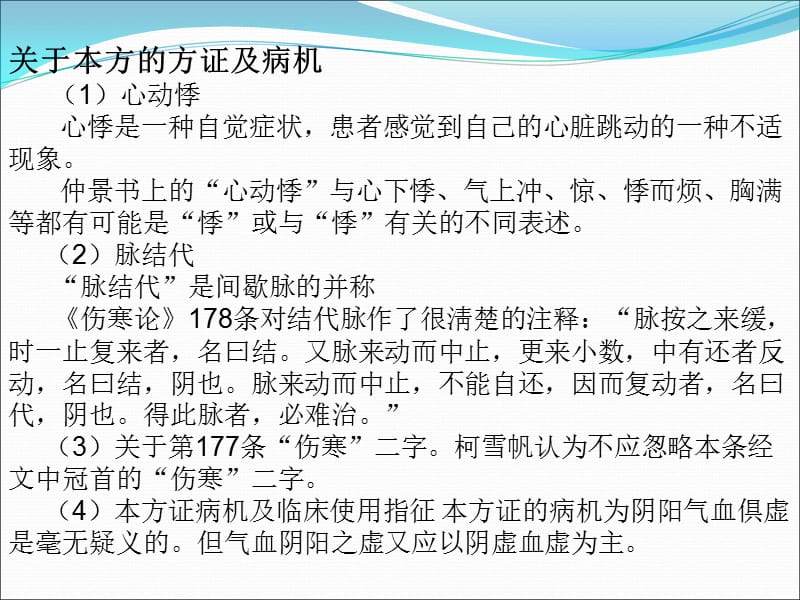 关于本方的方证及病机

（1）心动悸

心悸是一种自觉症状，患者感觉到自己的心脏跳动的一种不适现象。

仲景书上的“心动悸”与心下悸、气上冲、惊、悸而烦、胸满等都有可能是“悸”或与“悸”有关的不同表述。

（2）脉结代

“脉结代”是间歇脉的并称

《伤寒论》178条对结代脉作了很清楚的注释：“脉按之来缓，时一止复来者，名曰结。又脉来动而中止，更来小数，中有还者反动，名曰结，阴也。脉来动而中止，不能自还，因而复动者，名曰代，阴也。得此脉者，必难治。”

（3）关于第177条“伤寒”二字。柯雪帆认为不应忽略本条经文中冠首的“伤寒”二字。

（4）本方证病机及临床使用指征 本方证的病机为阴阳气血俱虚是毫无疑义的。但气血阴阳之虚又应以阴虚血虚为主。